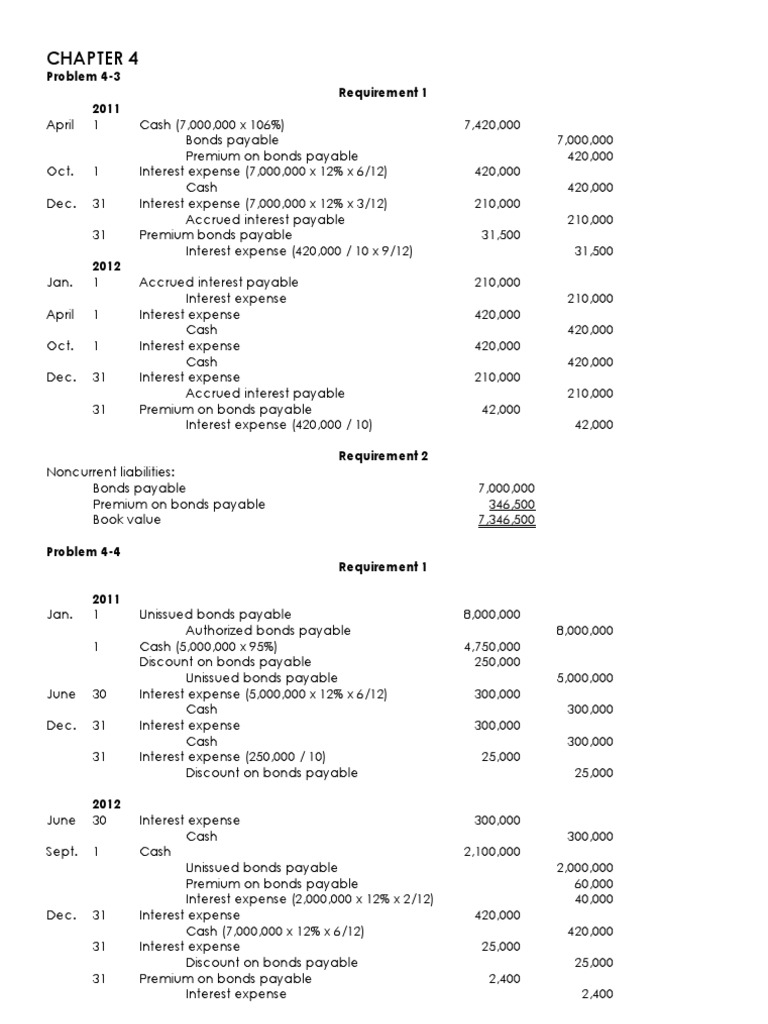 CHAPTER 4
Problem 4-3

Requirement 1

| | | | | |
|---|---|---|---|---|
| | 2011 | | | |
| April | 1 | Cash (7,000,000 x 106%) | 7,420,000 | |
| | | Bonds payable | | 7,000,000 |
| | | Premium on bonds payable | | 420,000 |
| Oct. | 1 | Interest expense (7,000,000 x 12% x 6/12) | 420,000 | |
| | | Cash | | 420,000 |
| Dec. | 31 | Interest expense (7,000,000 x 12% x 3/12) | 210,000 | |
| | | Accrued interest payable | | 210,000 |
| | 31 | Premium bonds payable | 31,500 | |
| | | Interest expense (420,000 / 10 x 9/12) | | 31,500 |
| | 2012 | | | |
| Jan. | 1 | Accrued interest payable | 210,000 | |
| | | Interest expense | | 210,000 |
| April | 1 | Interest expense | 420,000 | |
| | | Cash | | 420,000 |
| Oct. | 1 | Interest expense | 420,000 | |
| | | Cash | | 420,000 |
| Dec. | 31 | Interest expense | 210,000 | |
| | | Accrued interest payable | | 210,000 |
| | 31 | Premium on bonds payable | 42,000 | |
| | | Interest expense (420,000 / 10) | | 42,000 |

Requirement 2

Noncurrent liabilities:
| | |
|---|---|
| Bonds payable | 7,000,000 |
| Premium on bonds payable | 346,500 |
| Book value | 7,346,500 |

Problem 4-4

Requirement 1

| | | | | |
|---|---|---|---|---|
| | 2011 | | | |
| Jan. | 1 | Unissued bonds payable | 8,000,000 | |
| | | Authorized bonds payable | | 8,000,000 |
| | 1 | Cash (5,000,000 x 95%) | 4,750,000 | |
| | | Discount on bonds payable | 250,000 | |
| | | Unissued bonds payable | | 5,000,000 |
| June | 30 | Interest expense (5,000,000 x 12% x 6/12) | 300,000 | |
| | | Cash | | 300,000 |
| Dec. | 31 | Interest expense | 300,000 | |
| | | Cash | | 300,000 |
| | 31 | Interest expense (250,000 / 10) | 25,000 | |
| | | Discount on bonds payable | | 25,000 |
| | 2012 | | | |
| June | 30 | Interest expense | 300,000 | |
| | | Cash | | 300,000 |
| Sept. | 1 | Cash | 2,100,000 | |
| | | Unissued bonds payable | | 2,000,000 |
| | | Premium on bonds payable | | 60,000 |
| | | Interest expense (2,000,000 x 12% x 2/12) | | 40,000 |
| Dec. | 31 | Interest expense | 420,000 | |
| | | Cash (7,000,000 x 12% x 6/12) | | 420,000 |
| | 31 | Interest expense | 25,000 | |
| | | Discount on bonds payable | | 25,000 |
| | 31 | Premium on bonds payable | 2,400 | |
| | | Interest expense | | 2,400 |